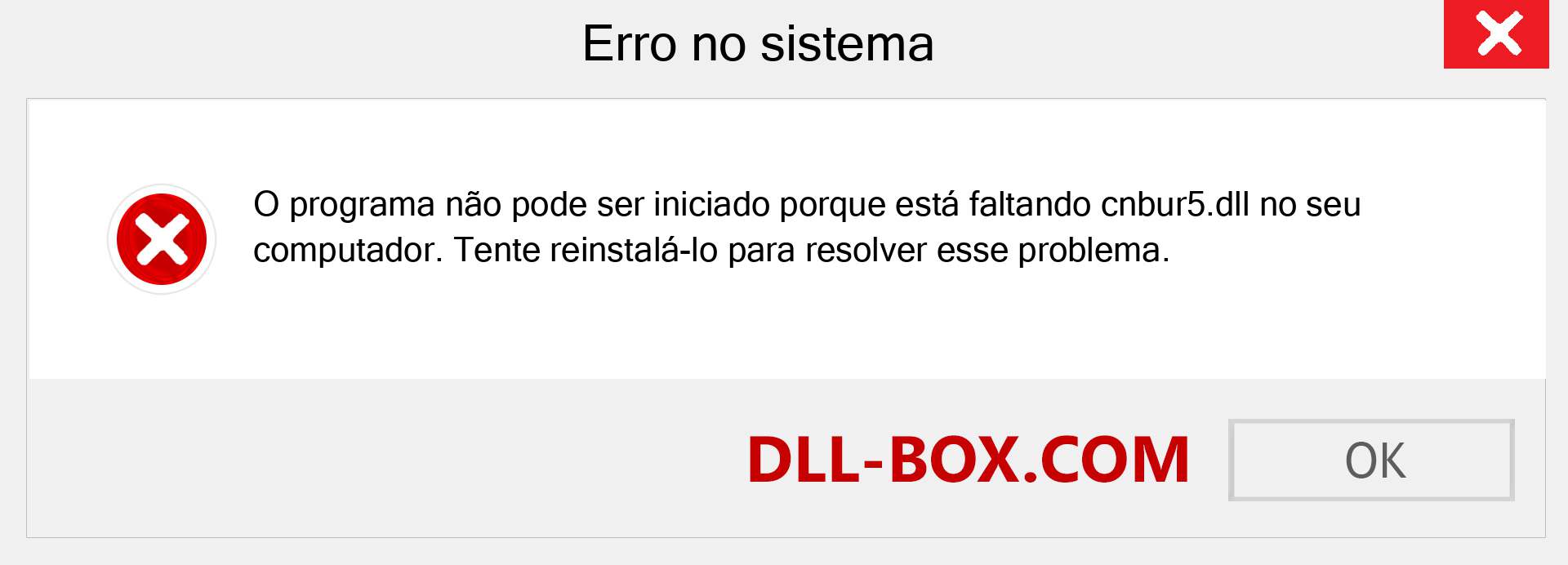 Erro no sistema

O programa não pode ser iniciado porque está faltando cnbur5.dll no seu computador. Tente reinstalá-lo para resolver esse problema.

DLL-BOX.COM

OK